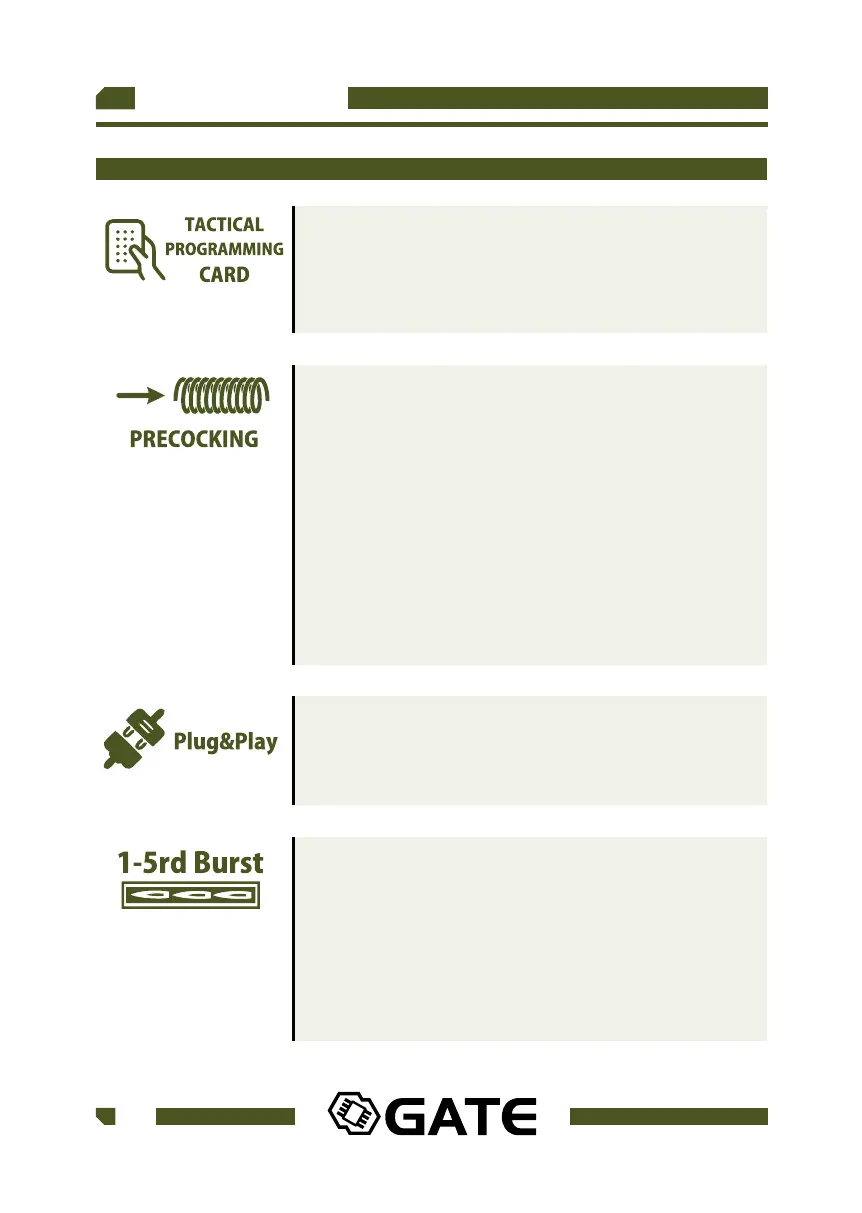 TACTICAL
PROGRAMMING
CARD

PRECOCKING

Plug&Play

1-5rd Burst

GATE